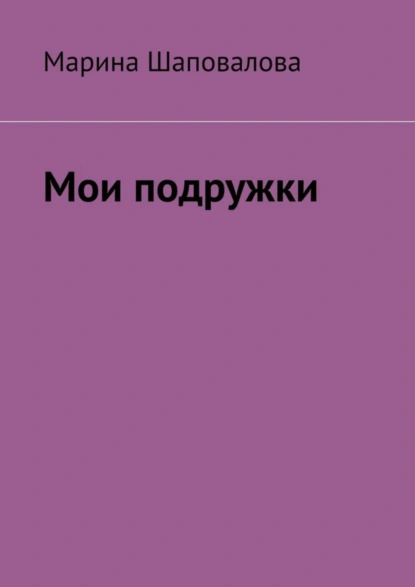 Марина Шаповалова

Мои подружки